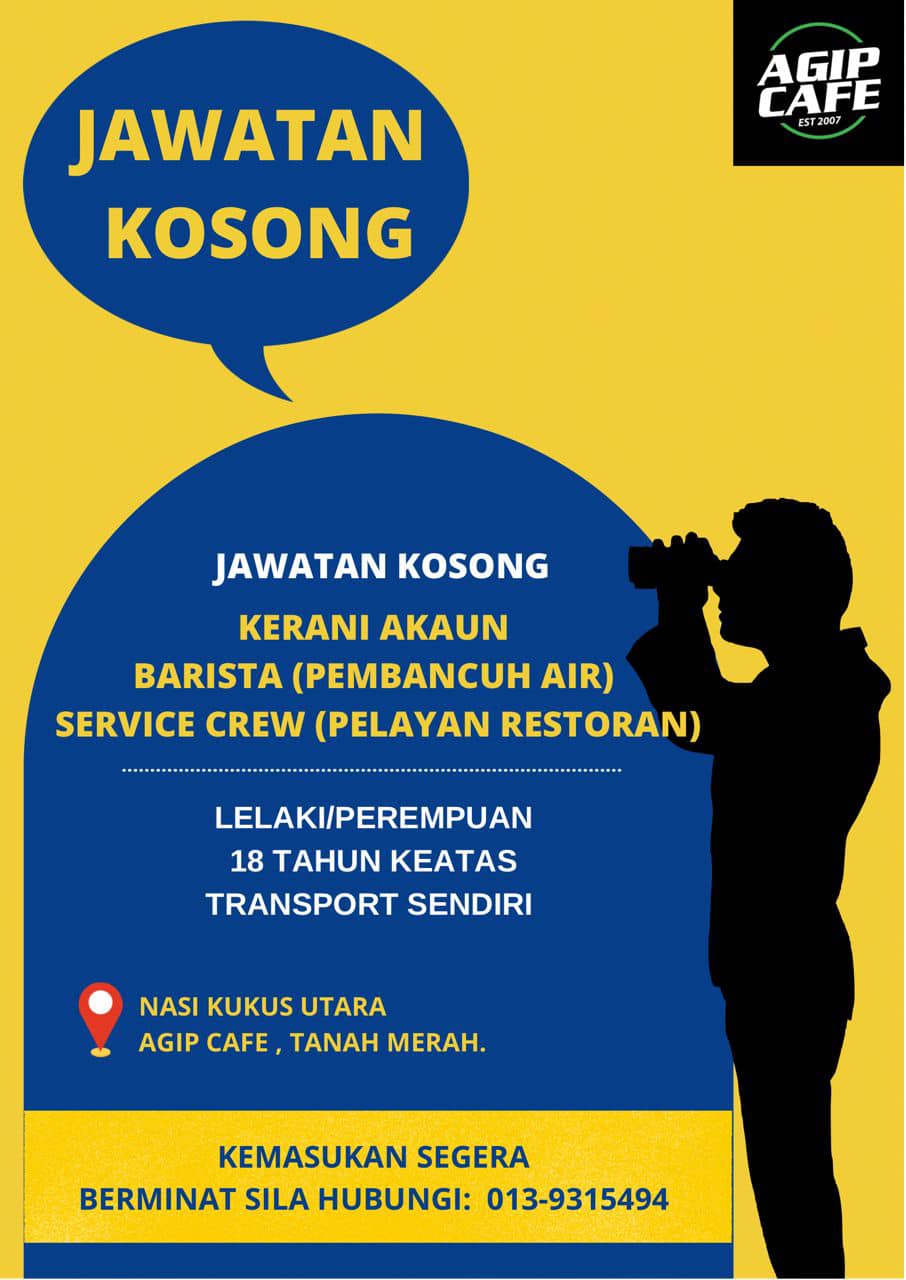 JAWATAN KOSONG

AGIP CAFE
EST 2007

JAWATAN KOSONG

KERANI AKAUN
BARISTA (PEMBANCUH AIR)
SERVICE CREW (PELAYAN RESTORAN)

LELAKI/PEREMPUAN
18 TAHUN KEATAS
TRANSPORT SENDIRI

NASI KUKUS UTARA
AGIP CAFE , TANAH MERAH.

KEMASUKAN SEGERA
BERMINAT SILA HUBUNGI: 013-9315494